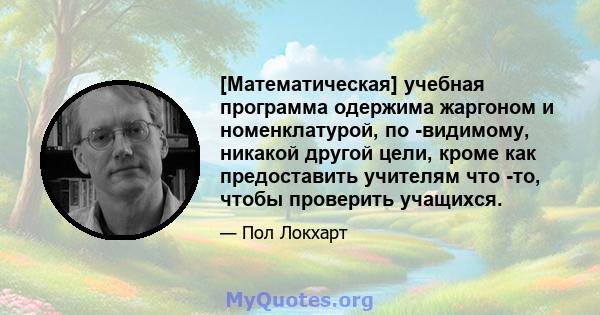 [Математическая] учебная программа одержима жаргоном и номенклатурой, по -видимому, никакой другой цели, кроме как предоставить учителям что -то, чтобы проверить учащихся.

— Пол Локхарт

MyQuotes.org